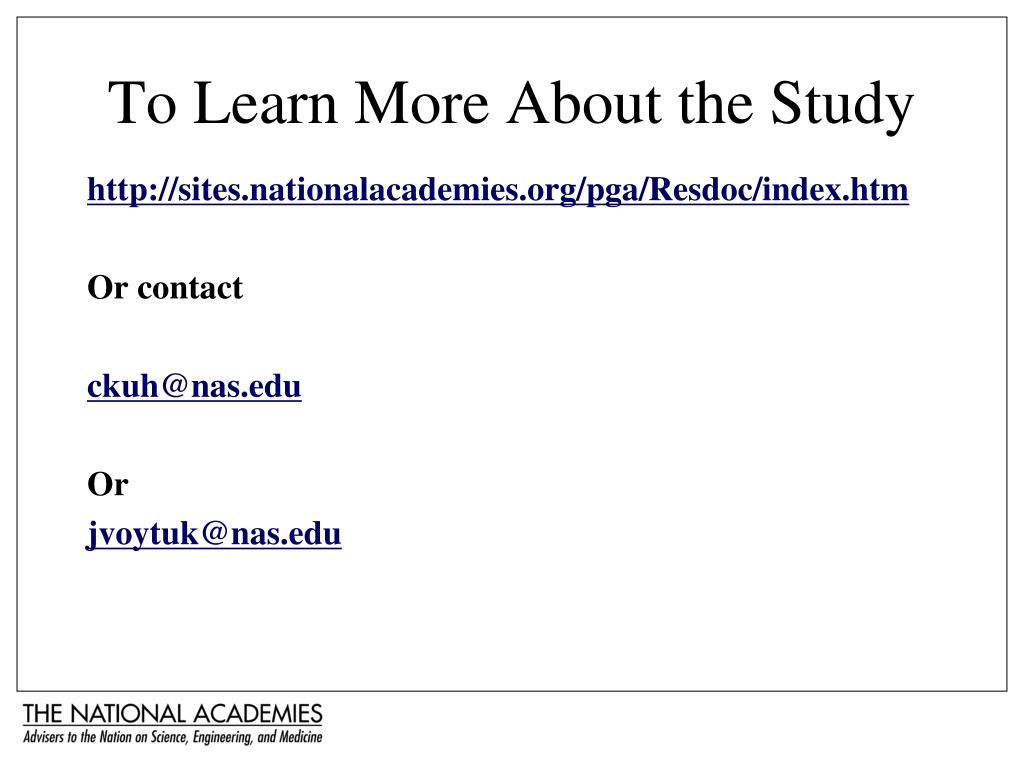 To Learn More About the Study

http://sites.nationalacademies.org/pga/Resdoc/index.htm

Or contact

ckuh@nas.edu

Or
jvoytuk@nas.edu

THE NATIONAL ACADEMIES
Advisers to the Nation on Science, Engineering, and Medicine